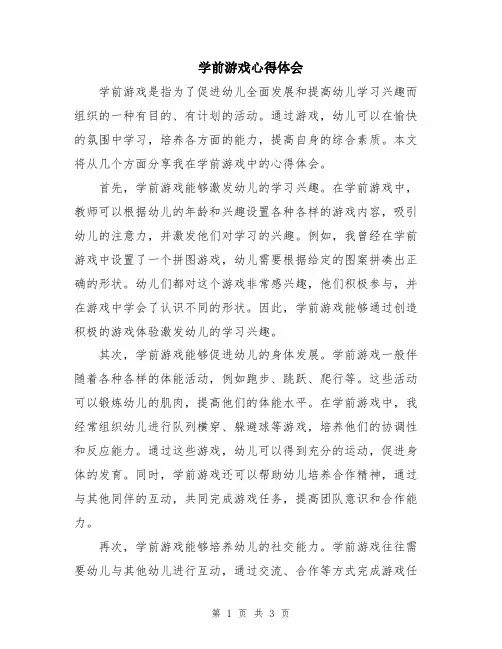 学前游戏心得体会

学前游戏是指为了促进幼儿全面发展和提高幼儿学习兴趣而组织的一种有目的、有计划的活动。通过游戏，幼儿可以在愉快的氛围中学习，培养各方面的能力，提高自身的综合素质。本文将从几个方面分享我在学前游戏中的心得体会。

首先，学前游戏能够激发幼儿的学习兴趣。在学前游戏中，教师可以根据幼儿的年龄和兴趣设置各种各样的游戏内容，吸引幼儿的注意力，并激发他们对学习的兴趣。例如，我曾经在学前游戏中设置了一个拼图游戏，幼儿需要根据给定的图案拼凑出正确的形状。幼儿们都对这个游戏非常感兴趣，他们积极参与，并在游戏中学会了认识不同的形状。因此，学前游戏能够通过创造积极的游戏体验激发幼儿的学习兴趣。

其次，学前游戏能够促进幼儿的身体发展。学前游戏一般伴随着各种各样的体能活动，例如跑步、跳跃、爬行等。这些活动可以锻炼幼儿的肌肉，提高他们的体能水平。在学前游戏中，我经常组织幼儿进行队列横穿、躲避球等游戏，培养他们的协调性和反应能力。通过这些游戏，幼儿可以得到充分的运动，促进身体的发育。同时，学前游戏还可以帮助幼儿培养合作精神，通过与其他同伴的互动，共同完成游戏任务，提高团队意识和合作能力。

再次，学前游戏能够培养幼儿的社交能力。学前游戏往往需要幼儿与其他幼儿进行互动，通过交流、合作等方式完成游戏任

第 1 页 共 3 页